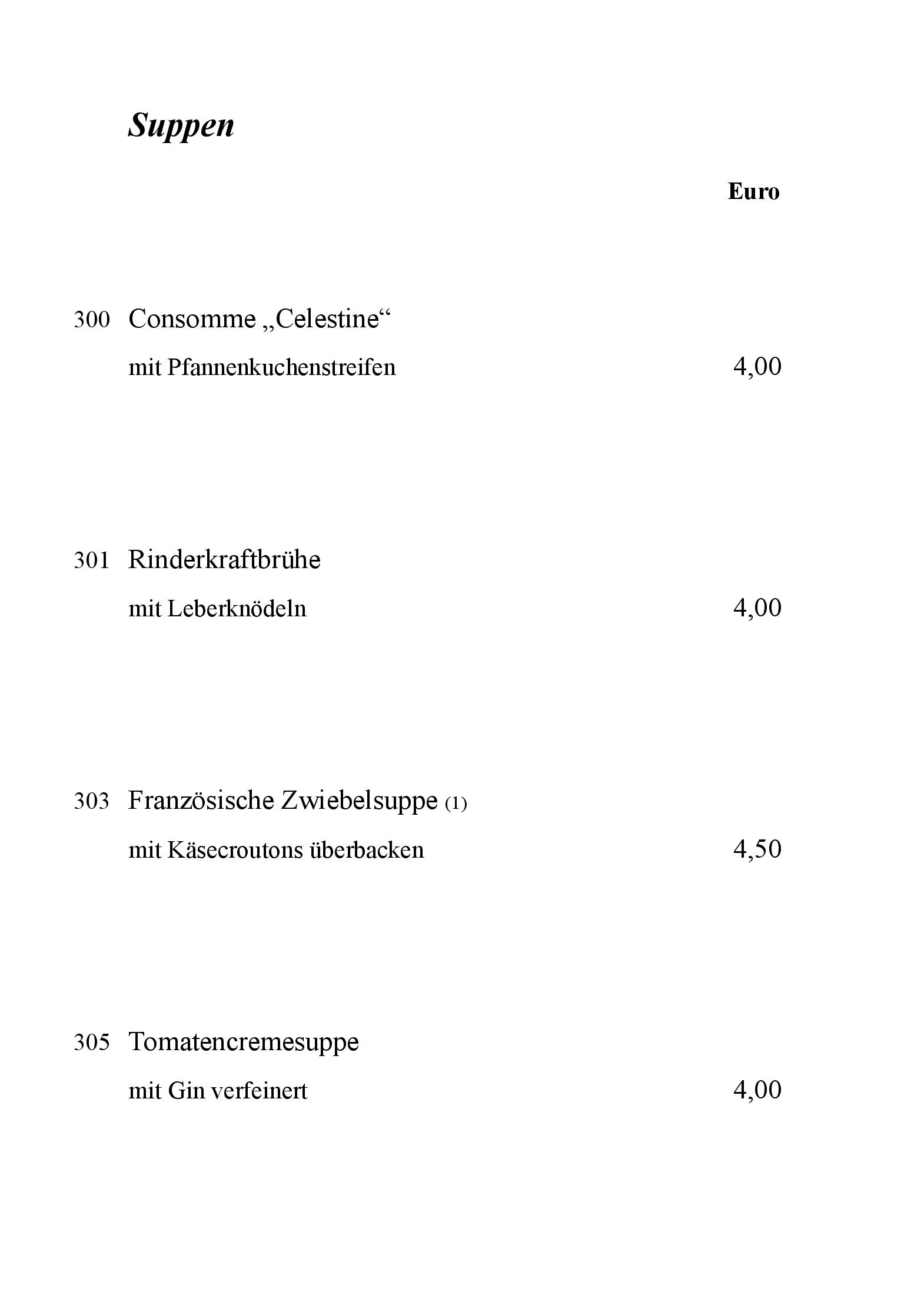 Suppen

Euro

300 Consomme „Celestine“

mit Pfannenkuchenstreifen 4,00

301 Rinderkraftbrühe

mit Leberknödeln 4,00

303 Französische Zwiebelsuppe (1)

mit Käsecroutons überbacken 4,50

305 Tomatencremesuppe

mit Gin verfeinert 4,00